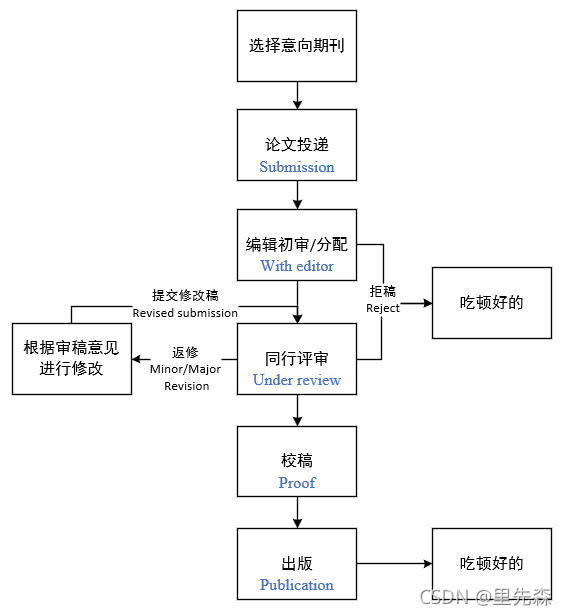 选择意向期刊

论文投递
Submission

编辑初审/分配
With editor

提交修改稿
Revised submission

拒稿
Reject

吃顿好的

根据审稿意见进行修改

返修
Minor/Major Revision

同行评审
Under review

校稿
Proof

出版
Publication

吃顿好的

CSDN @里先森